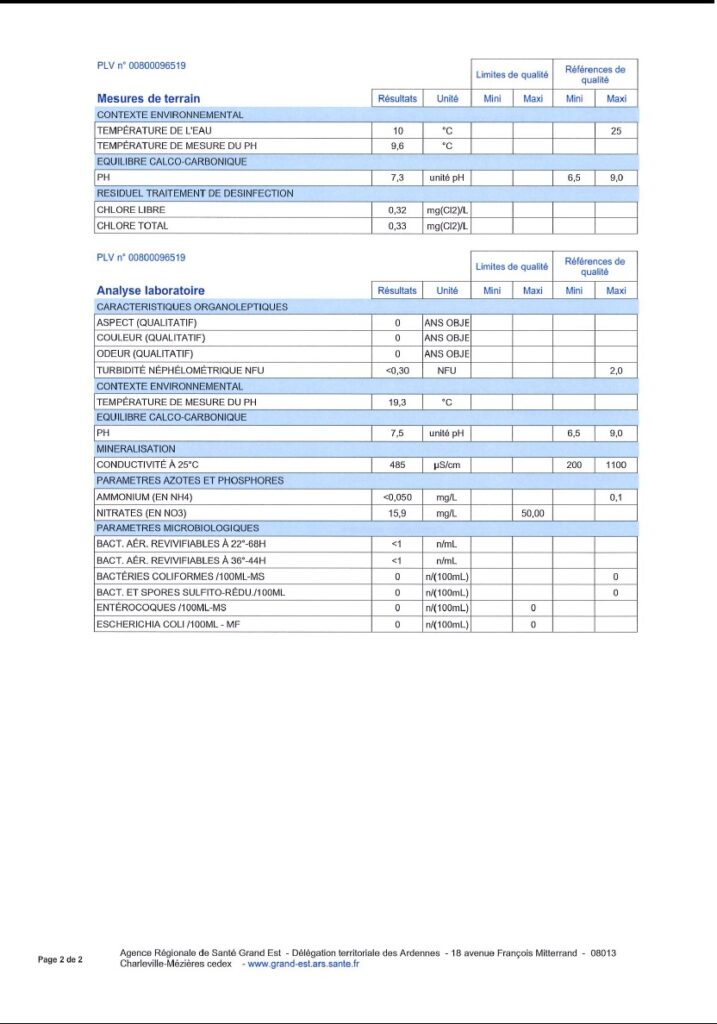 PLV n° 00800096519

| Mesures de terrain | Résultats | Unité | Limites de qualité Mini | Limites de qualité Maxi | Références de qualité Mini | Références de qualité Maxi |
|---|---|---|---|---|---|---|
| CONTEXTE ENVIRONNEMENTAL | | | | | | |
| TEMPÉRATURE DE L'EAU | 10 | °C | | | | 25 |
| TEMPÉRATURE DE MESURE DU PH | 9,6 | °C | | | | |
| EQUILIBRE CALCO-CARBONIQUE | | | | | | |
| PH | 7,3 | unité pH | | | 6,5 | 9,0 |
| RESIDUEL TRAITEMENT DE DESINFECTION | | | | | | |
| CHLORE LIBRE | 0,32 | mg(Cl2)/L | | | | |
| CHLORE TOTAL | 0,33 | mg(Cl2)/L | | | | |

PLV n° 00800096519

| Analyse laboratoire | Résultats | Unité | Limites de qualité Mini | Limites de qualité Maxi | Références de qualité Mini | Références de qualité Maxi |
|---|---|---|---|---|---|---|
| CARACTERISTIQUES ORGANOLEPTIQUES | | | | | | |
| ASPECT (QUALITATIF) | 0 | ANS OBJE | | | | |
| COULEUR (QUALITATIF) | 0 | ANS OBJE | | | | |
| ODEUR (QUALITATIF) | 0 | ANS OBJE | | | | |
| TURBIDITÉ NÉPHÉLOMÉTRIQUE NFU | <0,30 | NFU | | | | 2,0 |
| CONTEXTE ENVIRONNEMENTAL | | | | | | |
| TEMPÉRATURE DE MESURE DU PH | 19,3 | °C | | | | |
| EQUILIBRE CALCO-CARBONIQUE | | | | | | |
| PH | 7,5 | unité pH | | | 6,5 | 9,0 |
| MINERALISATION | | | | | | |
| CONDUCTIVITÉ À 25°C | 485 | µS/cm | | | 200 | 1100 |
| PARAMETRES AZOTES ET PHOSPHORES | | | | | | |
| AMMONIUM (EN NH4) | <0,050 | mg/L | | | | 0,1 |
| NITRATES (EN NO3) | 15,9 | mg/L | | 50,00 | | |
| PARAMETRES MICROBIOLOGIQUES | | | | | | |
| BACT. AÉR. REVIVIFIABLES À 22°-68H | <1 | n/mL | | | | |
| BACT. AÉR. REVIVIFIABLES À 36°-44H | <1 | n/mL | | | | |
| BACTÉRIES COLIFORMES /100ML-MS | 0 | n/(100mL) | | | | 0 |
| BACT. ET SPORES SULFITO-RÉDU./100ML | 0 | n/(100mL) | | | | 0 |
| ENTÉROCOQUES /100ML-MS | 0 | n/(100mL) | | 0 | | |
| ESCHERICHIA COLI /100ML - MF | 0 | n/(100mL) | | 0 | | |

Page 2 de 2

Agence Régionale de Santé Grand Est - Délégation territoriale des Ardennes - 18 avenue François Mitterrand - 08013 Charleville-Mézières cedex - www.grand-est.ars.sante.fr